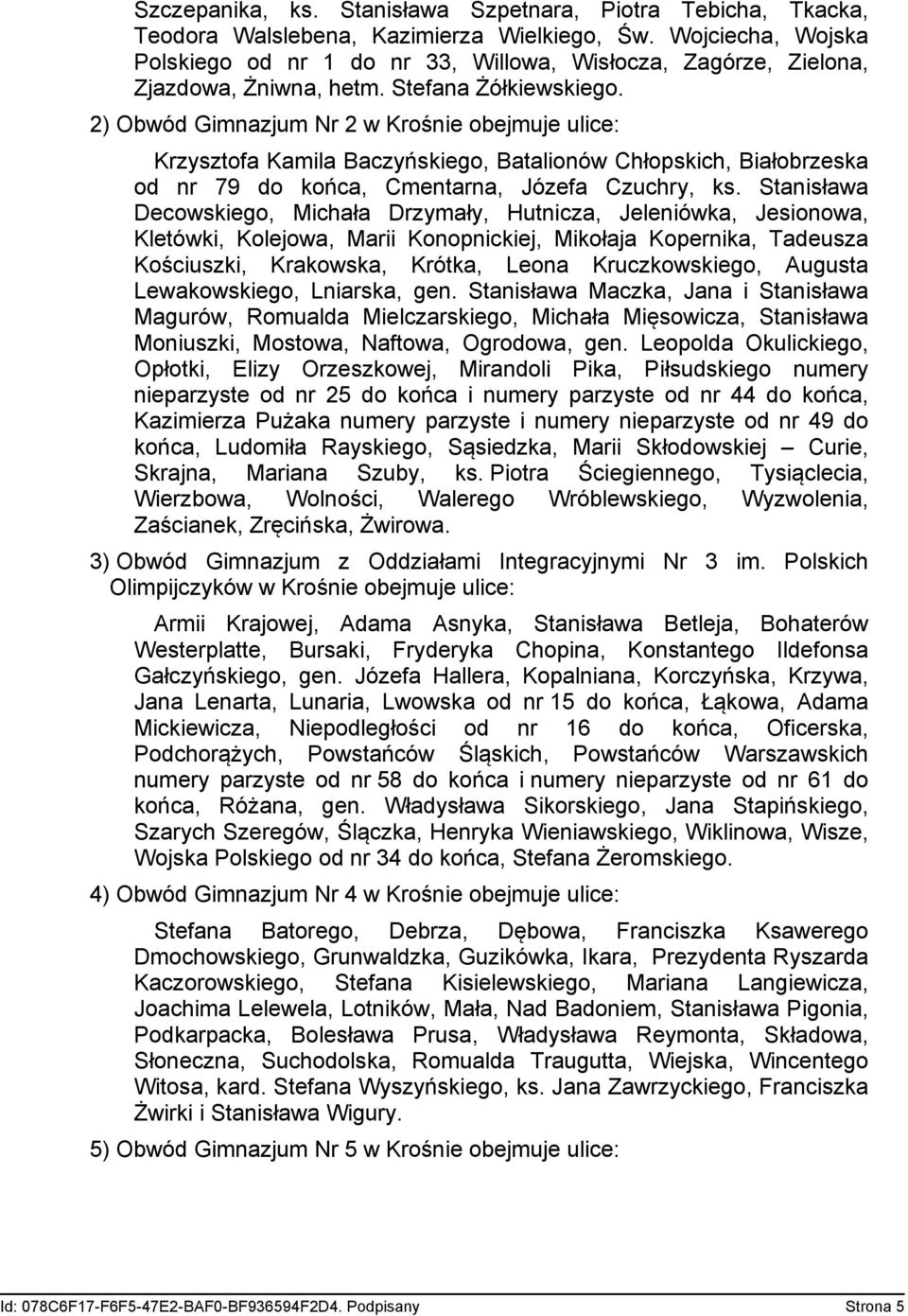 Szczepanika, ks. Stanisława Szpetnara, Piotra Tebicha, Tkacka, Teodora Walslebena, Kazimierza Wielkiego, Św. Wojciecha, Wojska Polskiego od nr 1 do nr 33, Willowa, Wisłocza, Zagórze, Zielona, Zjazdowa, Żniwna, hetm. Stefana Żółkiewskiego.

2) Obwód Gimnazjum Nr 2 w Krośnie obejmuje ulice:

Krzysztofa Kamila Baczyńskiego, Batalionów Chłopskich, Białobrzeska od nr 79 do końca, Cmentarna, Józefa Czuchry, ks. Stanisława Decowskiego, Michała Drzymały, Hutnicza, Jeleniówka, Jesionowa, Kletówki, Kolejowa, Marii Konopnickiej, Mikołaja Kopernika, Tadeusza Kościuszki, Krakowska, Krótka, Leona Kruczkowskiego, Augusta Lewakowskiego, Lniarska, gen. Stanisława Maczka, Jana i Stanisława Magurów, Romualda Mielczarskiego, Michała Mięsowicza, Stanisława Moniuszki, Mostowa, Naftowa, Ogrodowa, gen. Leopolda Okulickiego, Opłotki, Elizy Orzeszkowej, Mirandoli Pika, Piłsudskiego numery nieparzyste od nr 25 do końca i numery parzyste od nr 44 do końca, Kazimierza Pużaka numery parzyste i numery nieparzyste od nr 49 do końca, Ludomiła Rayskiego, Sąsiedzka, Marii Skłodowskiej – Curie, Skrajna, Mariana Szuby, ks. Piotra Ściegiennego, Tysiąclecia, Wierzbowa, Wolności, Walerego Wróblewskiego, Wyzwolenia, Zaścianek, Zręcińska, Żwirowa.

3) Obwód Gimnazjum z Oddziałami Integracyjnymi Nr 3 im. Polskich Olimpijczyków w Krośnie obejmuje ulice:

Armii Krajowej, Adama Asnyka, Stanisława Betleja, Bohaterów Westerplatte, Bursaki, Fryderyka Chopina, Konstantego Ildefonsa Gałczyńskiego, gen. Józefa Hallera, Kopalniana, Korczyńska, Krzywa, Jana Lenarta, Lunaria, Lwowska od nr 15 do końca, Łąkowa, Adama Mickiewicza, Niepodległości od nr 16 do końca, Oficerska, Podchorążych, Powstańców Śląskich, Powstańców Warszawskich numery parzyste od nr 58 do końca i numery nieparzyste od nr 61 do końca, Różana, gen. Władysława Sikorskiego, Jana Stapińskiego, Szarych Szeregów, Ślączka, Henryka Wieniawskiego, Wiklinowa, Wisze, Wojska Polskiego od nr 34 do końca, Stefana Żeromskiego.

4) Obwód Gimnazjum Nr 4 w Krośnie obejmuje ulice:

Stefana Batorego, Debrza, Dębowa, Franciszka Ksawerego Dmochowskiego, Grunwaldzka, Guzikówka, Ikara, Prezydenta Ryszarda Kaczorowskiego, Stefana Kisielewskiego, Mariana Langiewicza, Joachima Lelewela, Lotników, Mała, Nad Badoniem, Stanisława Pigonia, Podkarpacka, Bolesława Prusa, Władysława Reymonta, Składowa, Słoneczna, Suchodolska, Romualda Traugutta, Wiejska, Wincentego Witosa, kard. Stefana Wyszyńskiego, ks. Jana Zawrzyckiego, Franciszka Żwirki i Stanisława Wigury.

5) Obwód Gimnazjum Nr 5 w Krośnie obejmuje ulice:

Id: 078C6F17-F6F5-47E2-BAF0-BF936594F2D4. Podpisany Strona 5